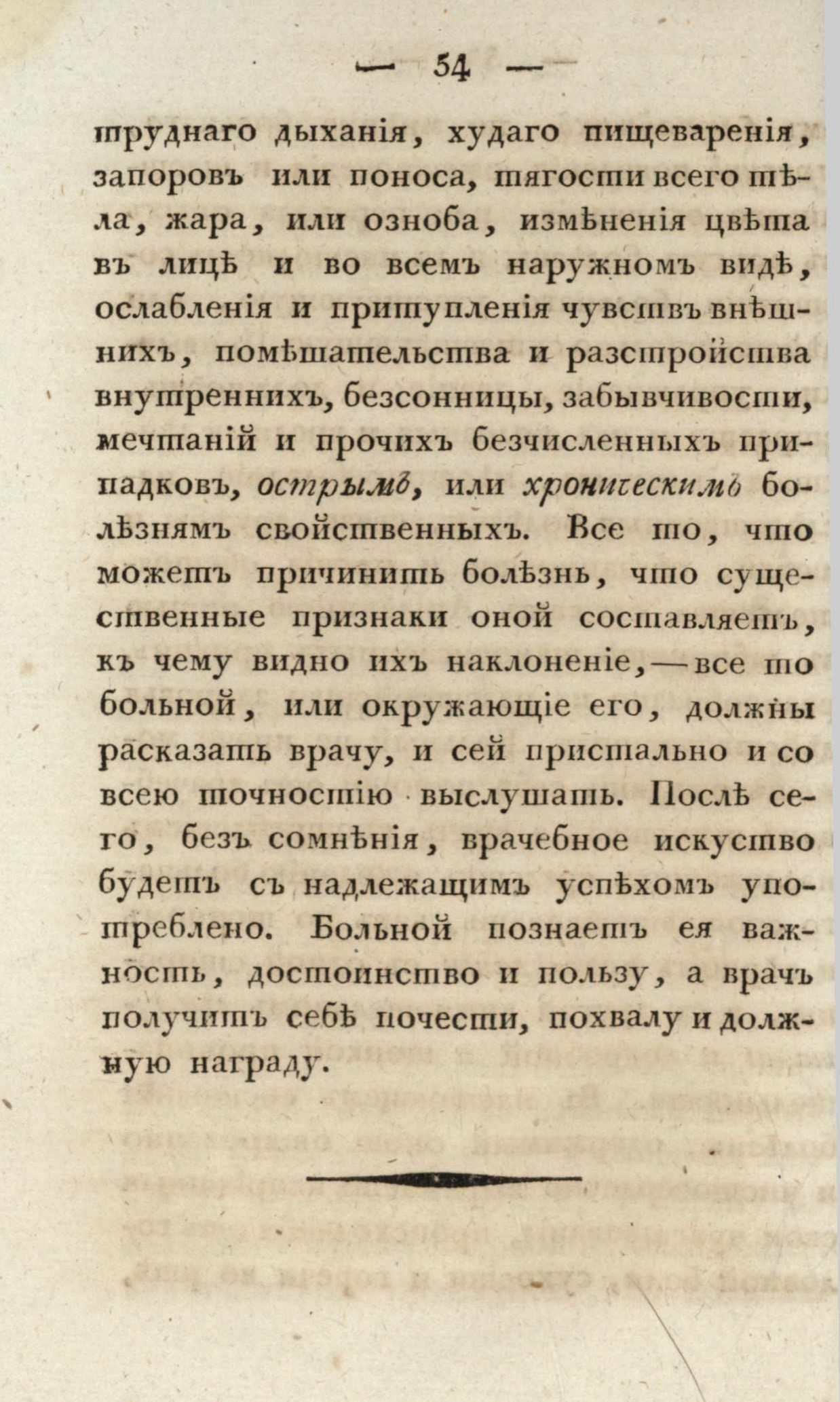 — 54 —

труднаго дыханія, худаго пищеваренія, запоровъ или поноса, тягости всего тѣла, жара, или озноба, измѣненія цвѣта въ лицѣ и во всемъ наружномъ видѣ, ослабленія и притупленія чувствъ внѣшнихъ, помѣшательства и разстройства внутреннихъ, безсонницы, забывчивости, мечтаній и прочихъ безчисленныхъ припадковъ, острымъ, или хроническимъ болѣзнямъ свойственныхъ. Все то, что можетъ причинить болѣзнь, что существенные признаки оной составляетъ, къ чему видно ихъ наклоненіе, — все то больной, или окружающіе его, должны расказать врачу, и сей пристально и со всею точностію выслушать. Послѣ сего, безъ сомнѣнія, врачебное искуство будетъ съ надлежащимъ успѣхомъ употреблено. Больной познаетъ ея важность, достоинство и пользу, а врачъ получитъ себѣ почести, похвалу и должную награду.